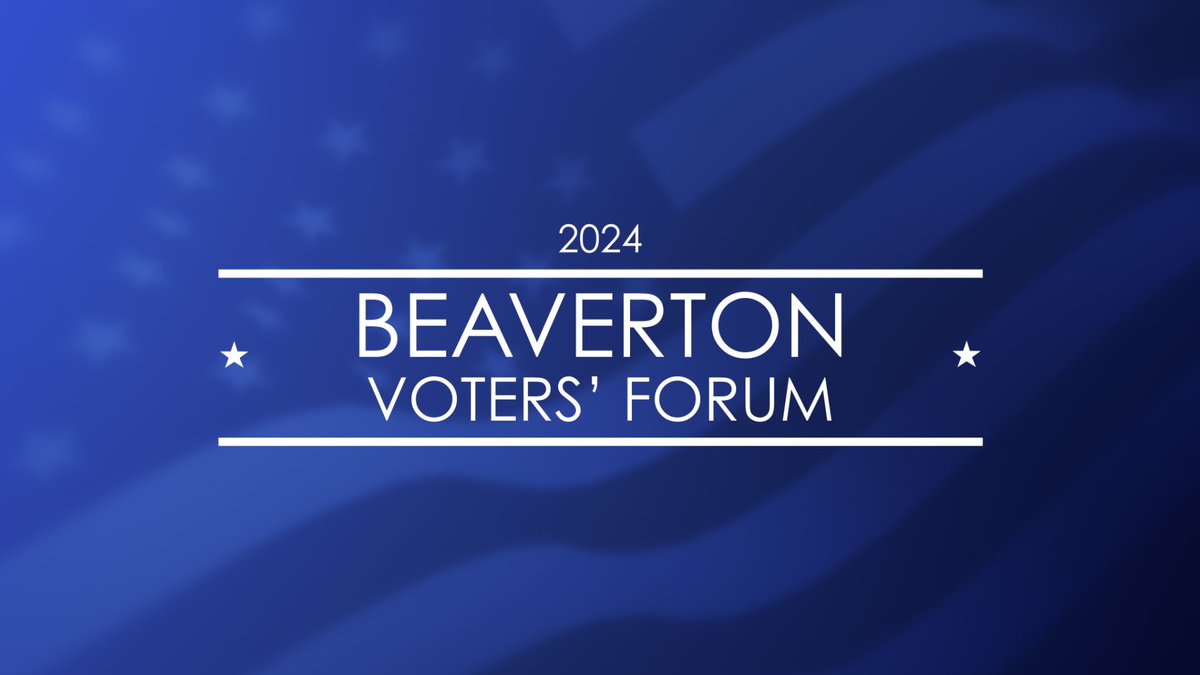 2024

BEAVERTON
VOTERS' FORUM